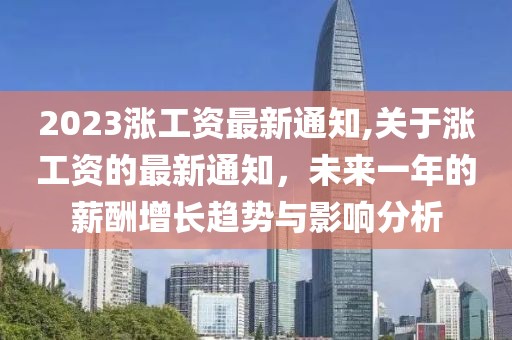 2023涨工资最新通知,关于涨工资的最新通知，未来一年的薪酬增长趋势与影响分析